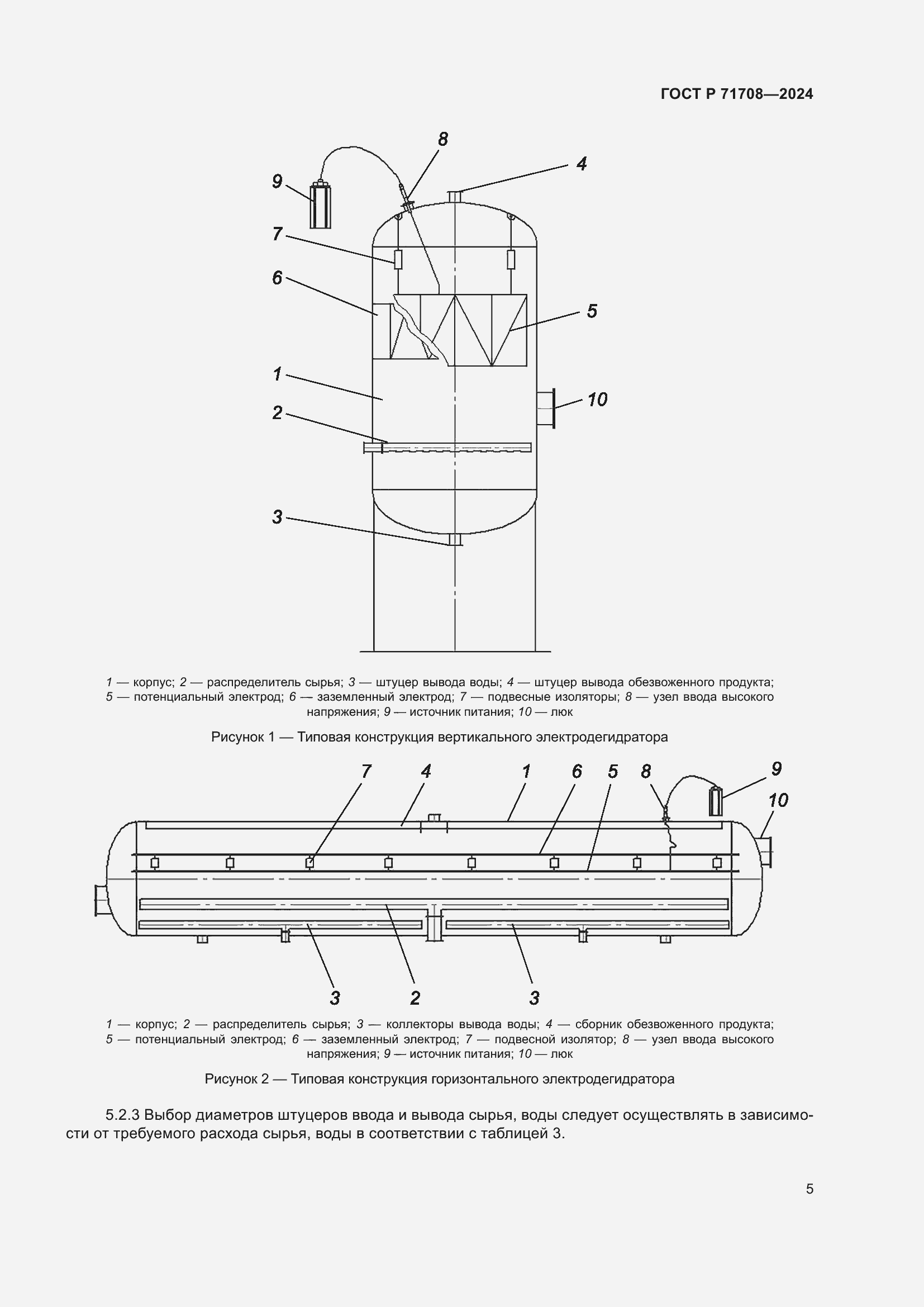 ГОСТ Р 71708—2024

8
4
9
7
6
5
1
10
2
3

1 — корпус; 2 — распределитель сырья; 3 — штуцер вывода воды; 4 — штуцер вывода обезвоженного продукта; 5 — потенциальный электрод; 6 — заземленный электрод; 7 — подвесные изоляторы; 8 — узел ввода высокого напряжения; 9 — источник питания; 10 — люк

Рисунок 1 — Типовая конструкция вертикального электродегидратора

7 4 1 6 5 8 9
10
3 2 3

1 — корпус; 2 — распределитель сырья; 3 — коллекторы вывода воды; 4 — сборник обезвоженного продукта; 5 — потенциальный электрод; 6 — заземленный электрод; 7 — подвесной изолятор; 8 — узел ввода высокого напряжения; 9 — источник питания; 10 — люк

Рисунок 2 — Типовая конструкция горизонтального электродегидратора

5.2.3 Выбор диаметров штуцеров ввода и вывода сырья, воды следует осуществлять в зависимости от требуемого расхода сырья, воды в соответствии с таблицей 3.

5